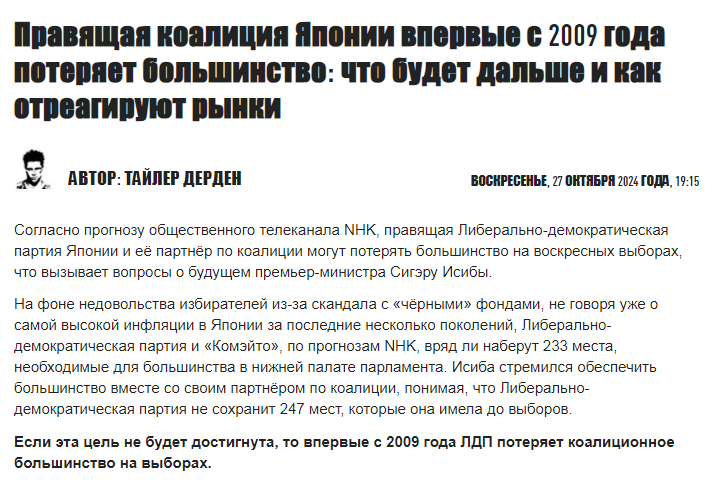 Правящая коалиция Японии впервые с 2009 года потеряет большинство: что будет дальше и как отреагируют рынки

АВТОР: ТАЙЛЕР ДЕРДЕН

ВОСКРЕСЕНЬЕ, 27 ОКТЯБРЯ 2024 ГОДА, 19:15

Согласно прогнозу общественного телеканала NHK, правящая Либерально-демократическая партия Японии и её партнёр по коалиции могут потерять большинство на воскресных выборах, что вызывает вопросы о будущем премьер-министра Сигэру Исибы.

На фоне недовольства избирателей из-за скандала с «чёрными» фондами, не говоря уже о самой высокой инфляции в Японии за последние несколько поколений, Либерально-демократическая партия и «Комэйто», по прогнозам NHK, вряд ли наберут 233 места, необходимые для большинства в нижней палате парламента. Исиба стремился обеспечить большинство вместе со своим партнёром по коалиции, понимая, что Либерально-демократическая партия не сохранит 247 мест, которые она имела до выборов.

Если эта цель не будет достигнута, то впервые с 2009 года ЛДП потеряет коалиционное большинство на выборах.